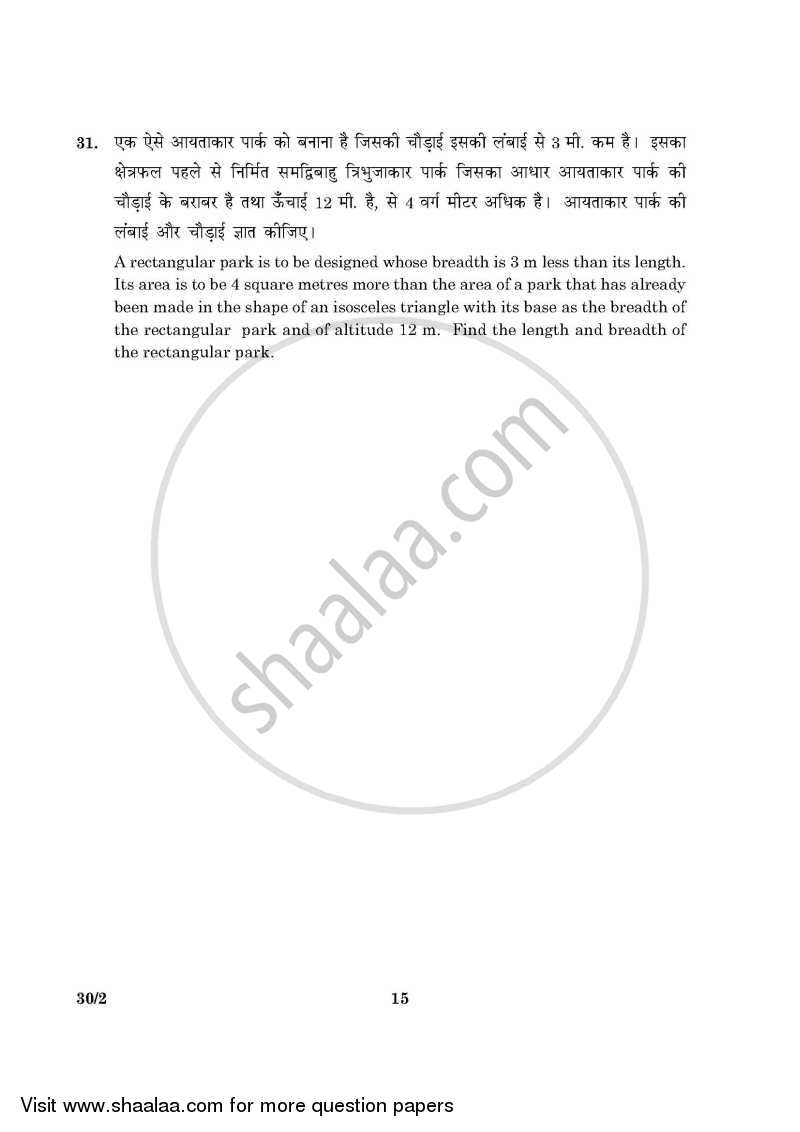 31. एक ऐसे आयताकार पार्क को बनाना है जिसकी चौड़ाई इसकी लंबाई से 3 मी. कम है। इसका क्षेत्रफल पहले से निर्मित समद्विबाहु त्रिभुजाकार पार्क जिसका आधार आयताकार पार्क की चौड़ाई के बराबर है तथा ऊँचाई 12 मी. है, से 4 वर्ग मीटर अधिक है। आयताकार पार्क की लंबाई और चौड़ाई ज्ञात कीजिए।

A rectangular park is to be designed whose breadth is 3 m less than its length. Its area is to be 4 square metres more than the area of a park that has already been made in the shape of an isosceles triangle with its base as the breadth of the rectangular park and of altitude 12 m. Find the length and breadth of the rectangular park.

shaalaa.com

30/2

15

Visit www.shaalaa.com for more question papers